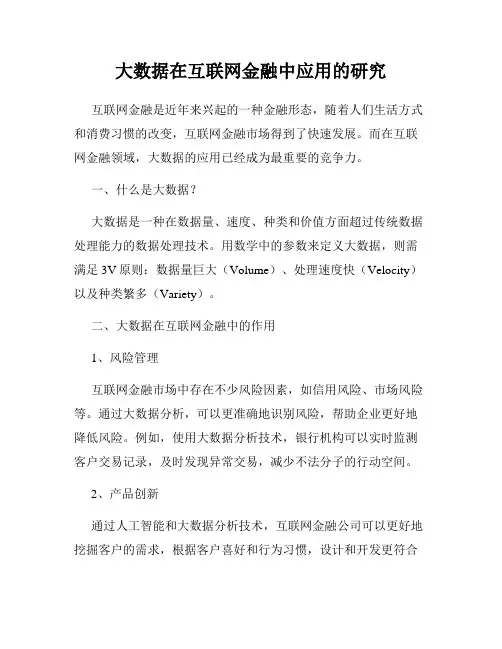 大数据在互联网金融中应用的研究

互联网金融是近年来兴起的一种金融形态，随着人们生活方式和消费习惯的改变，互联网金融市场得到了快速发展。而在互联网金融领域，大数据的应用已经成为最重要的竞争力。

一、什么是大数据？

大数据是一种在数据量、速度、种类和价值方面超过传统数据处理能力的数据处理技术。用数学中的参数来定义大数据，则需满足 3V 原则：数据量巨大（Volume）、处理速度快（Velocity）以及种类繁多（Variety）。

二、大数据在互联网金融中的作用

1、风险管理

互联网金融市场中存在不少风险因素，如信用风险、市场风险等。通过大数据分析，可以更准确地识别风险，帮助企业更好地降低风险。例如，使用大数据分析技术，银行机构可以实时监测客户交易记录，及时发现异常交易，减少不法分子的行动空间。

2、产品创新

通过人工智能和大数据分析技术，互联网金融公司可以更好地挖掘客户的需求，根据客户喜好和行为习惯，设计和开发更符合